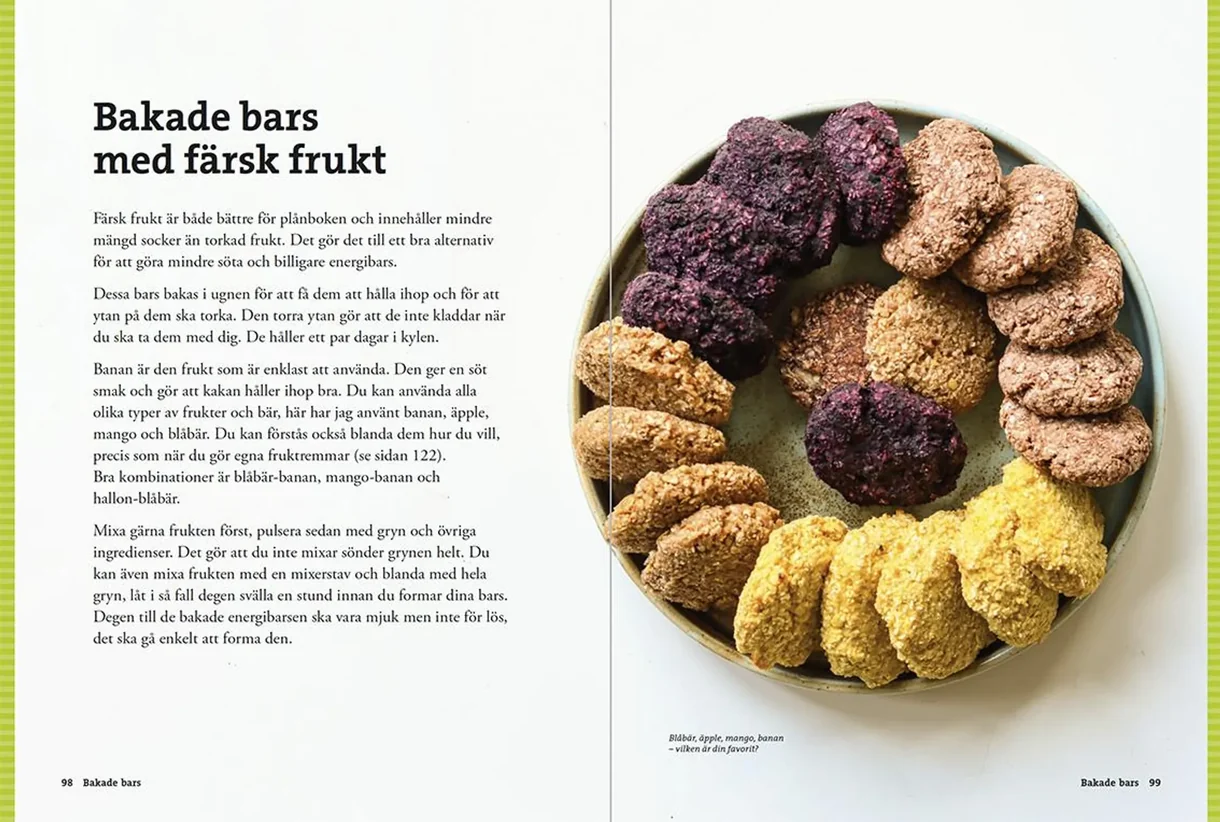 Bakade bars
med färsk frukt

Färsk frukt är både bättre för plånboken och innehåller mindre mängd socker än torkad frukt. Det gör det till ett bra alternativ för att göra mindre söta och billigare energibars.

Dessa bars bakas i ugnen för att få dem att hålla ihop och för att ytan på dem ska torka. Den torra ytan gör att de inte kladdar när du ska ta dem med dig. De håller ett par dagar i kylen.

Banan är den frukt som är enklast att använda. Den ger en söt smak och gör att kakan håller ihop bra. Du kan använda alla olika typer av frukter och bär, här har jag använt banan, äpple, mango och blåbär. Du kan förstås också blanda dem hur du vill, precis som när du gör egna fruktremmar (se sidan 122).
Bra kombinationer är blåbär-banan, mango-banan och hallon-blåbär.

Mixa gärna frukten först, pulsera sedan med gryn och övriga ingredienser. Det gör att du inte mixar sönder grynen helt. Du kan även mixa frukten med en mixerstav och blanda med hela gryn, låt i så fall degen svälla en stund innan du formar dina bars. Degen till de bakade energibarsen ska vara mjuk men inte för lös, det ska gå enkelt att forma den.

98 Bakade bars

Blåbär, äpple, mango, banan – vilken är din favorit?

Bakade bars 99